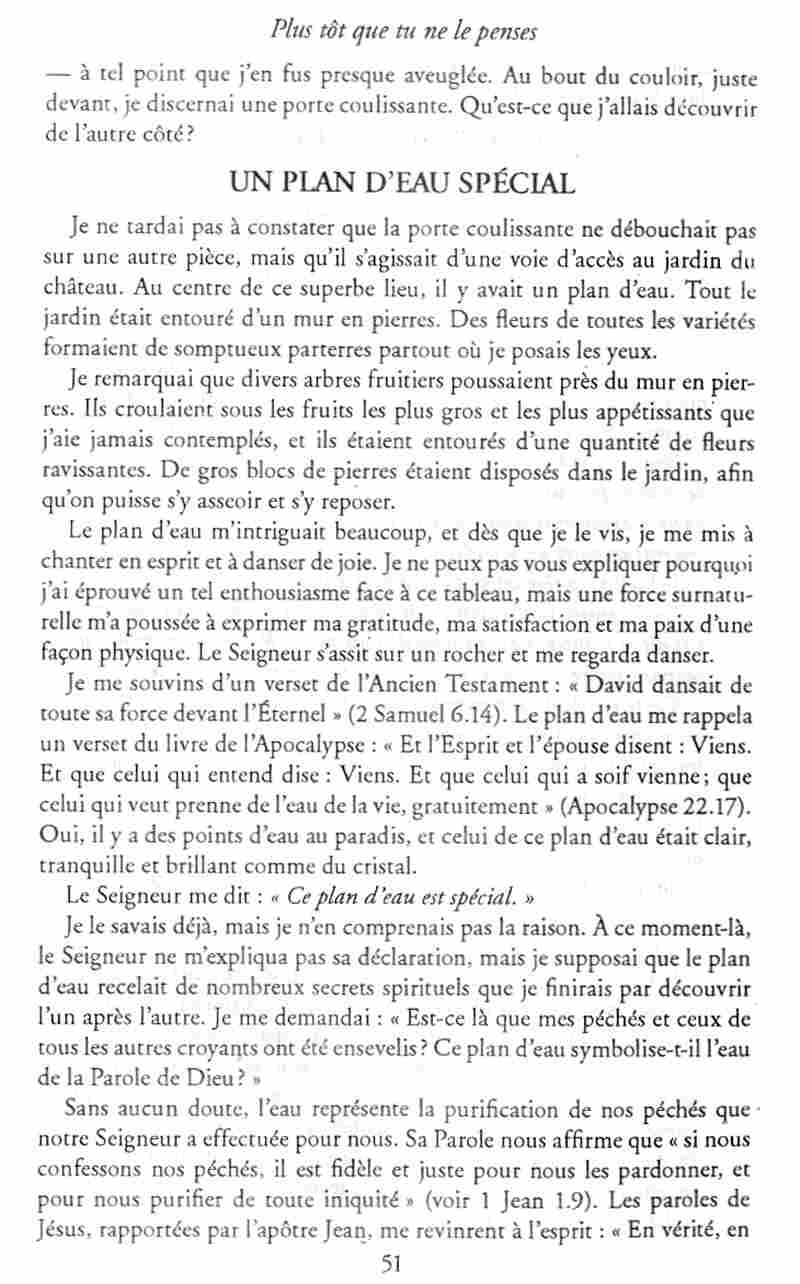 Plus tôt que tu ne le penses

— à tel point que j'en fus presque aveuglée. Au bout du couloir, juste devant, je discernai une porte coulissante. Qu'est-ce que j'allais découvrir de l'autre côté?

UN PLAN D'EAU SPÉCIAL

Je ne tardai pas à constater que la porte coulissante ne débouchait pas sur une autre pièce, mais qu'il s'agissait d'une voie d'accès au jardin du château. Au centre de ce superbe lieu, il y avait un plan d'eau. Tout le jardin était entouré d'un mur en pierres. Des fleurs de toutes les variétés formaient de somptueux parterres partout où je posais les yeux.

Je remarquai que divers arbres fruitiers poussaient près du mur en pierres. Ils croulaient sous les fruits les plus gros et les plus appétissants que j'aie jamais contemplés, et ils étaient entourés d'une quantité de fleurs ravissantes. De gros blocs de pierres étaient disposés dans le jardin, afin qu'on puisse s'y asseoir et s'y reposer.

Le plan d'eau m'intriguait beaucoup, et dès que je le vis, je me mis à chanter en esprit et à danser de joie. Je ne peux pas vous expliquer pourquoi j'ai éprouvé un tel enthousiasme face à ce tableau, mais une force surnaturelle m'a poussée à exprimer ma gratitude, ma satisfaction et ma paix d'une façon physique. Le Seigneur s'assit sur un rocher et me regarda danser.

Je me souvins d'un verset de l'Ancien Testament : « David dansait de toute sa force devant l'Éternel » (2 Samuel 6.14). Le plan d'eau me rappela un verset du livre de l'Apocalypse : « Et l'Esprit et l'épouse disent : Viens. Et que celui qui entend dise : Viens. Et que celui qui a soif vienne; que celui qui veut prenne de l'eau de la vie, gratuitement » (Apocalypse 22.17). Oui, il y a des points d'eau au paradis, et celui de ce plan d'eau était clair, tranquille et brillant comme du cristal.

Le Seigneur me dit : « Ce plan d'eau est spécial. »

Je le savais déjà, mais je n'en comprenais pas la raison. À ce moment-là, le Seigneur ne m'expliqua pas sa déclaration, mais je supposai que le plan d'eau recelait de nombreux secrets spirituels que je finirais par découvrir l'un après l'autre. Je me demandai : « Est-ce là que mes péchés et ceux de tous les autres croyants ont été ensevelis? Ce plan d'eau symbolise-t-il l'eau de la Parole de Dieu? »

Sans aucun doute, l'eau représente la purification de nos péchés que notre Seigneur a effectuée pour nous. Sa Parole nous affirme que « si nous confessons nos péchés, il est fidèle et juste pour nous les pardonner, et pour nous purifier de toute iniquité » (voir 1 Jean 1.9). Les paroles de Jésus, rapportées par l'apôtre Jean, me revinrent à l'esprit : « En vérité, en

51